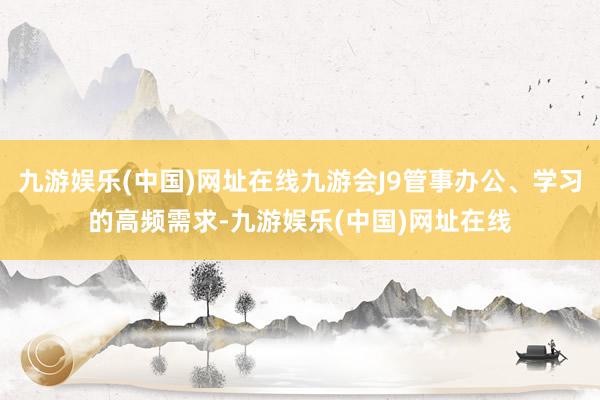 九游娱乐(中国)网址在线九游会J9管事办公、学习的高频需求-九游娱乐(中国)网址在线